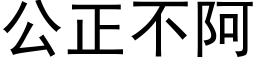 公正不阿